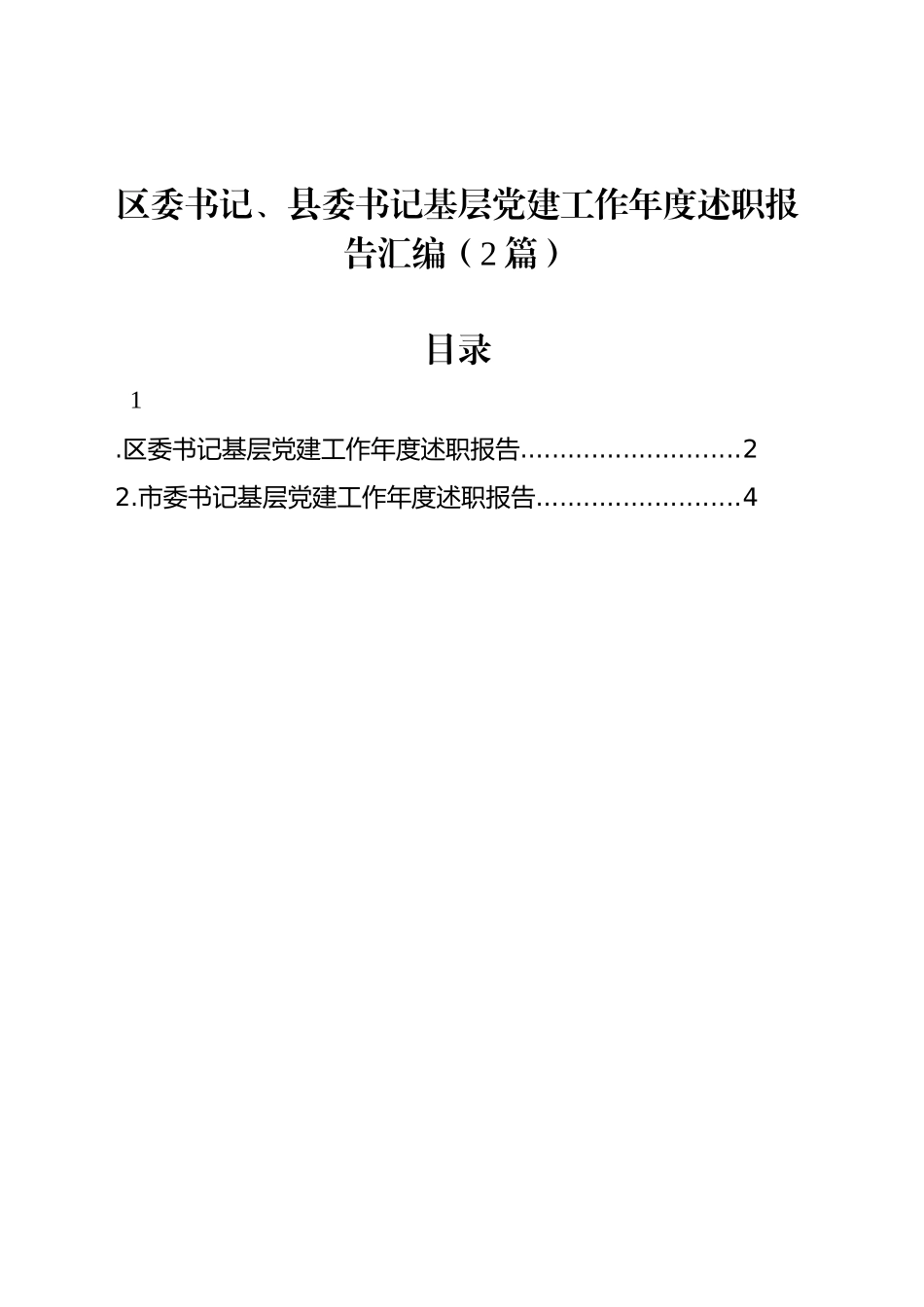 区委书记、县委书记基层党建工作年度述职报告汇编（2篇）

目录

1

.区委书记基层党建工作年度述职报告............................2

2.市委书记基层党建工作年度述职报告..........................4